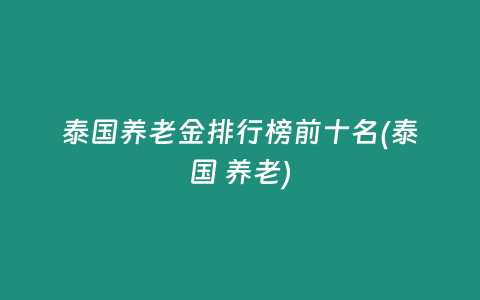 泰国养老金排行榜前十名(泰国 养老)